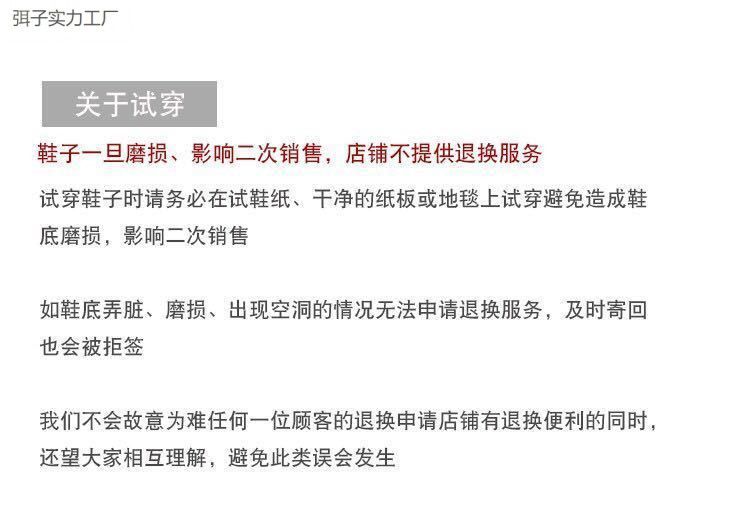 弭子实力工厂

关于试穿

鞋子一旦磨损、影响二次销售，店铺不提供退换服务

试穿鞋子时请务必在试鞋纸、干净的纸板或地毯上试穿避免造成鞋底磨损，影响二次销售

如鞋底弄脏、磨损、出现空洞的情况无法申请退换服务，及时寄回也会被拒签

我们不会故意为难任何一位顾客的退换申请店铺有退换便利的同时，还望大家相互理解，避免此类误会发生